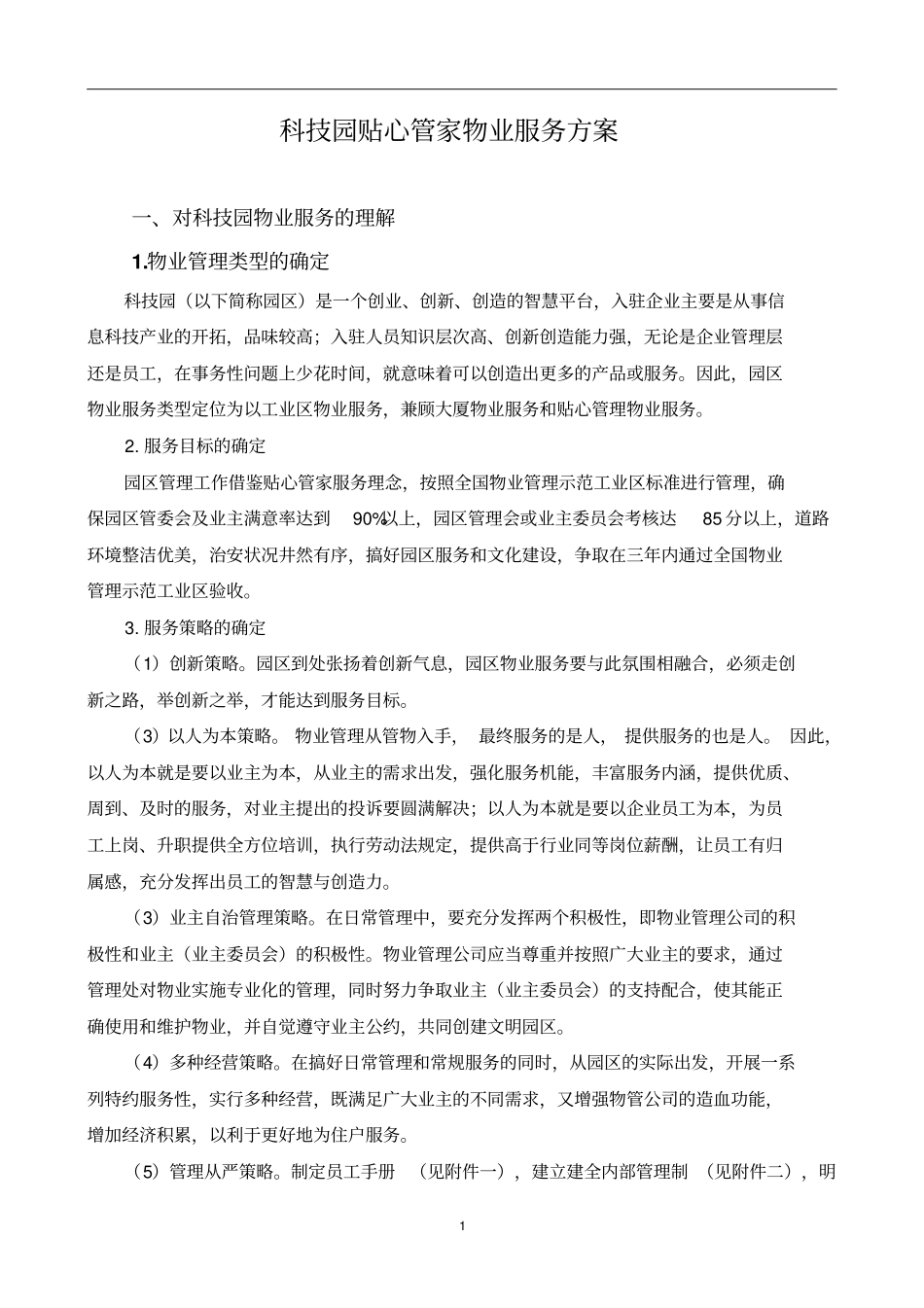 科技园贴心管家物业服务方案

一、对科技园物业服务的理解

1.物业管理类型的确定

科技园（以下简称园区）是一个创业、创新、创造的智慧平台，入驻企业主要是从事信息科技产业的开拓，品味较高；入驻人员知识层次高、创新创造能力强，无论是企业管理层还是员工，在事务性问题上少花时间，就意味着可以创造出更多的产品或服务。因此，园区物业服务类型定位为以工业区物业服务，兼顾大厦物业服务和贴心管理物业服务。

2. 服务目标的确定

园区管理工作借鉴贴心管家服务理念，按照全国物业管理示范工业区标准进行管理，确保园区管委会及业主满意率达到 90%以上，园区管理会或业主委员会考核达 85 分以上，道路环境整洁优美，治安状况井然有序，搞好园区服务和文化建设，争取在三年内通过全国物业管理示范工业区验收。

3. 服务策略的确定

（1）创新策略。园区到处张扬着创新气息，园区物业服务要与此氛围相融合，必须走创新之路，举创新之举，才能达到服务目标。

（3）以人为本策略。 物业管理从管物入手， 最终服务的是人， 提供服务的也是人。 因此，以人为本就是要以业主为本，从业主的需求出发，强化服务机能，丰富服务内涵，提供优质、周到、及时的服务，对业主提出的投诉要圆满解决；以人为本就是要以企业员工为本，为员工上岗、升职提供全方位培训，执行劳动法规定，提供高于行业同等岗位薪酬，让员工有归属感，充分发挥出员工的智慧与创造力。

（3）业主自治管理策略。在日常管理中，要充分发挥两个积极性，即物业管理公司的积极性和业主（业主委员会）的积极性。物业管理公司应当尊重并按照广大业主的要求，通过管理处对物业实施专业化的管理，同时努力争取业主（业主委员会）的支持配合，使其能正确使用和维护物业，并自觉遵守业主公约，共同创建文明园区。

（4）多种经营策略。在搞好日常管理和常规服务的同时，从园区的实际出发，开展一系列特约服务性，实行多种经营，既满足广大业主的不同需求，又增强物管公司的造血功能，增加经济积累，以利于更好地为住户服务。

（5）管理从严策略。制定员工手册 （见附件一），建立建全内部管理制 （见附件二），明

1